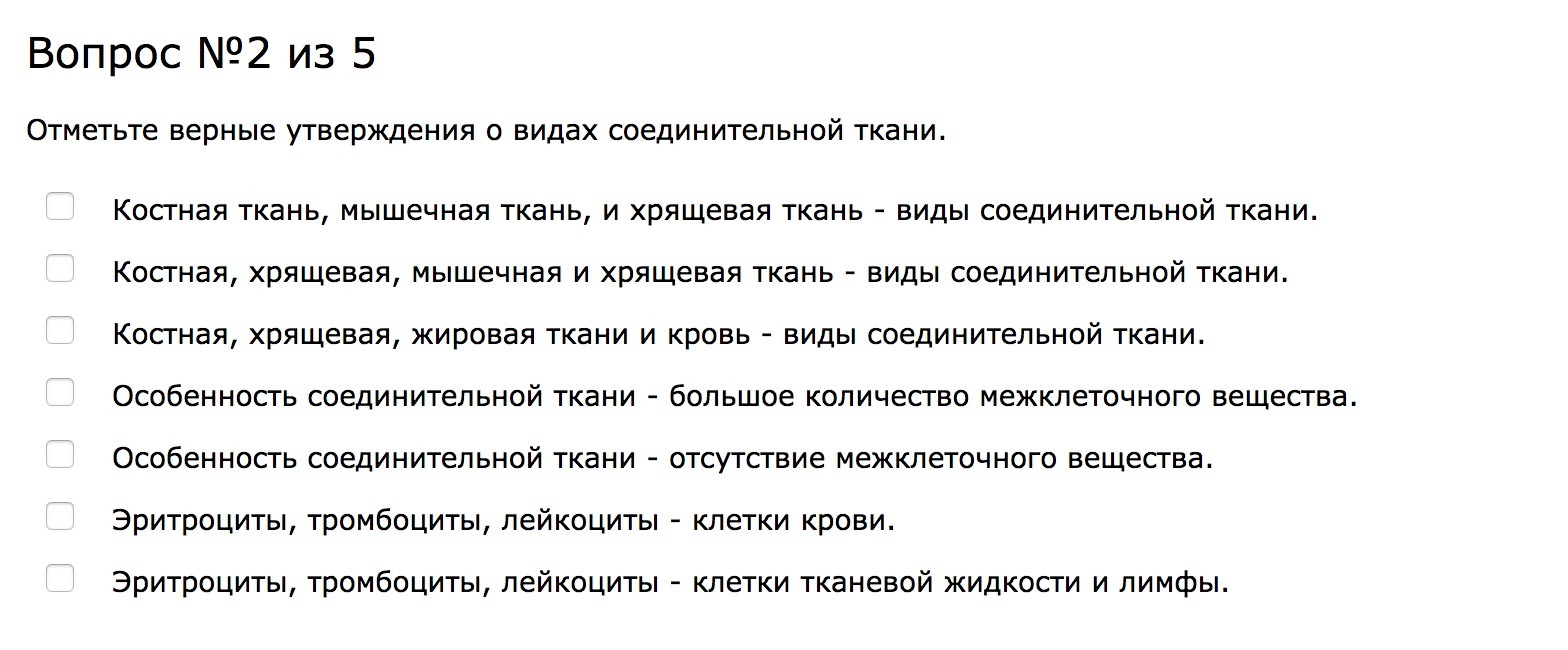 Вопрос №2 из 5

Отметьте верные утверждения о видах соединительной ткани.

Костная ткань, мышечная ткань, и хрящевая ткань - виды соединительной ткани.

Костная, хрящевая, мышечная и хрящевая ткань - виды соединительной ткани.

Костная, хрящевая, жировая ткани и кровь - виды соединительной ткани.

Особенность соединительной ткани - большое количество межклеточного вещества.

Особенность соединительной ткани - отсутствие межклеточного вещества.

Эритроциты, тромбоциты, лейкоциты - клетки крови.

Эритроциты, тромбоциты, лейкоциты - клетки тканевой жидкости и лимфы.